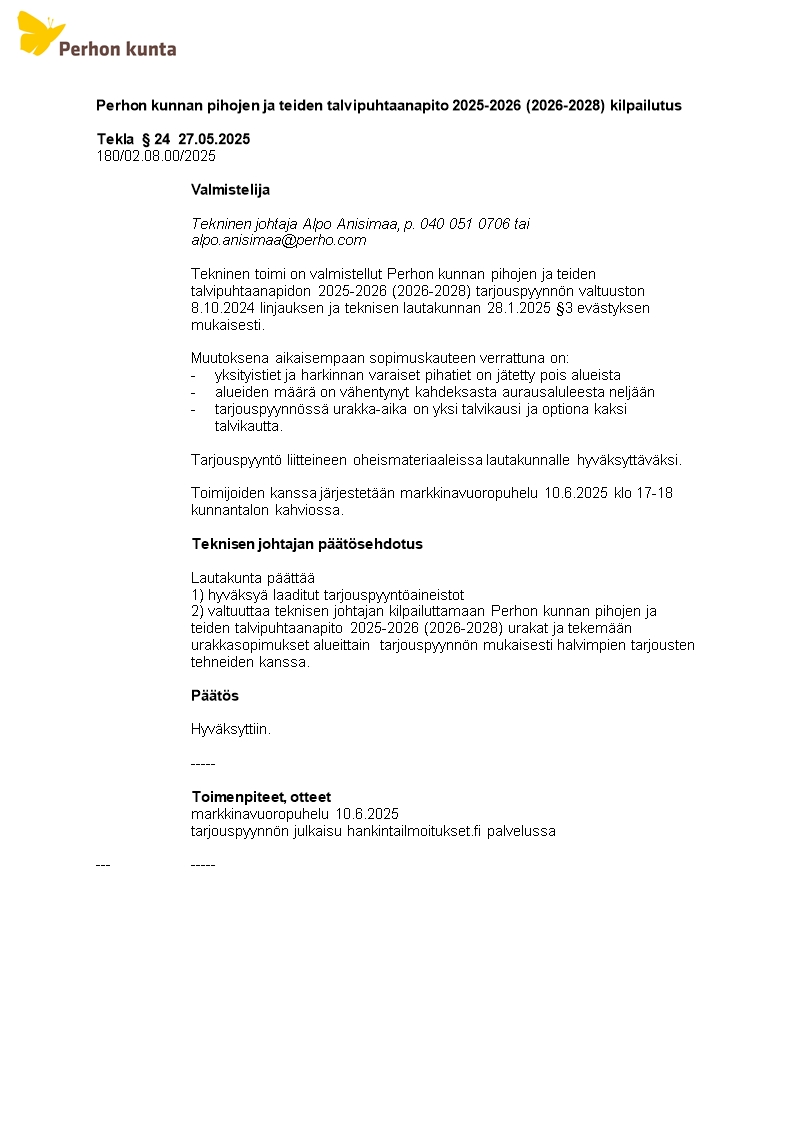 Perhon kunta

Perhon kunnan pihojen ja teiden talvipuhtaanapito 2025-2026 (2026-2028) kilpailutus

Tekla § 24 27.05.2025
180/02.08.00/2025

Valmistelija

Tekninen johtaja Alpo Anisimaa, p. 040 051 0706 tai alpo.anisimaa@perho.com

Tekninen toimi on valmistellut Perhon kunnan pihojen ja teiden talvipuhtaanapidon 2025-2026 (2026-2028) tarjouspyynnön valtuuston 8.10.2024 linjauksen ja teknisen lautakunnan 28.1.2025 §3 evästyksen mukaisesti.

Muutoksena aikaisempaan sopimuskauteen verrattuna on:
- yksityistiet ja harkinnan varaiset pihatiet on jätetty pois alueista
- alueiden määrä on vähentynyt kahdeksasta aurausaluleesta neljään
- tarjouspyynnössä urakka-aika on yksi talvikausi ja optiona kaksi talvikautta.

Tarjouspyyntö liitteineen oheismateriaaleissa lautakunnalle hyväksyttäväksi.

Toimijoiden kanssa järjestetään markkinavuoropuhelu 10.6.2025 klo 17-18 kunnantalon kahviossa.

Teknisen johtajan päätösehdotus

Lautakunta päättää
1) hyväksyä laaditut tarjouspyyntöaineistot
2) valtuuttaa teknisen johtajan kilpailuttamaan Perhon kunnan pihojen ja teiden talvipuhtaanapito 2025-2026 (2026-2028) urakat ja tekemään urakkasopimukset alueittain tarjouspyynnön mukaisesti halvimpien tarjousten tehneiden kanssa.

Päätös

Hyväksyttiin.

-----

Toimenpiteet, otteet
markkinavuoropuhelu 10.6.2025
tarjouspyynnön julkaisu hankintailmoitukset.fi palvelussa

--- -----